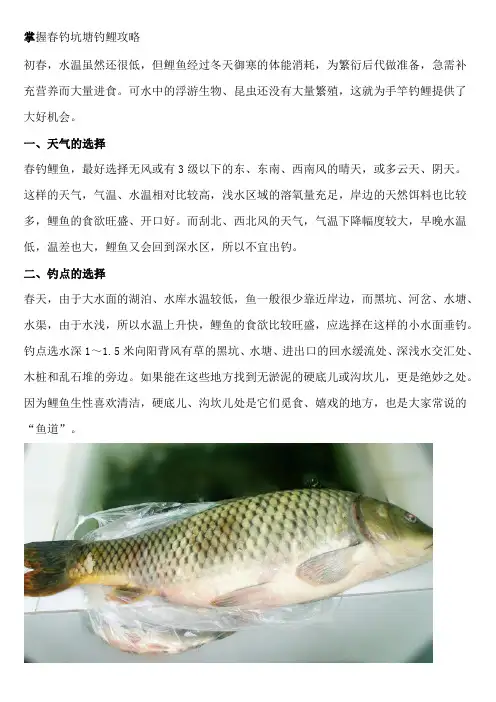 掌握春钓坑塘钓鲤攻略

初春，水温虽然还很低，但鲤鱼经过冬天御寒的体能消耗，为繁衍后代做准备，急需补充营养而大量进食。可水中的浮游生物、昆虫还没有大量繁殖，这就为手竿钓鲤提供了大好机会。

一、天气的选择

春钓鲤鱼，最好选择无风或有3级以下的东、东南、西南风的晴天，或多云天、阴天。这样的天气，气温、水温相对比较高，浅水区域的溶氧量充足，岸边的天然饵料也比较多，鲤鱼的食欲旺盛、开口好。而刮北、西北风的天气，气温下降幅度较大，早晚水温低，温差也大，鲤鱼又会回到深水区，所以不宜出钓。

二、钓点的选择

春天，由于大水面的湖泊、水库水温较低，鱼一般很少靠近岸边，而黑坑、河岔、水塘、水渠，由于水浅，所以水温上升快，鲤鱼的食欲比较旺盛，应选择在这样的小水面垂钓。钓点选水深1～1.5米向阳背风有草的黑坑、水塘、进出口的回水缓流处、深浅水交汇处、木桩和乱石堆的旁边。如果能在这些地方找到无淤泥的硬底儿或沟坎儿，更是绝妙之处。因为鲤鱼生性喜欢清洁，硬底儿、沟坎儿处是它们觅食、嬉戏的地方，也是大家常说的“鱼道”。